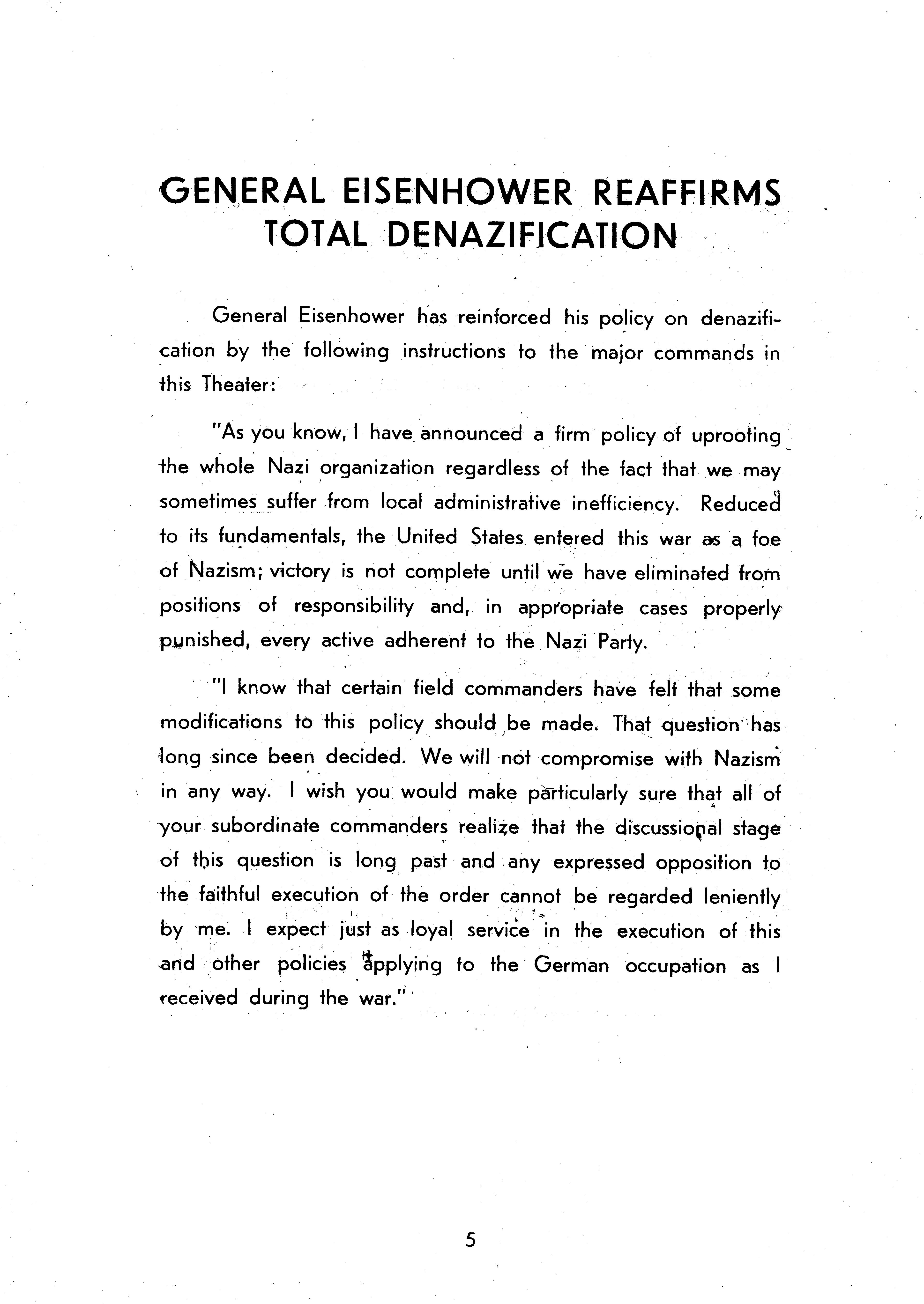 GENERAL EISENHOWER REAFFIRMS TOTAL DENAZIFICATION

General Eisenhower has reinforced his policy on denazification by the following instructions to the major commands in this Theater:

"As you know, I have announced a firm policy of uprooting the whole Nazi organization regardless of the fact that we may sometimes suffer from local administrative inefficiency. Reduced to its fundamentals, the United States entered this war as a foe of Nazism; victory is not complete until we have eliminated from positions of responsibility and, in appropriate cases properly punished, every active adherent to the Nazi Party.

"I know that certain field commanders have felt that some modifications to this policy should be made. That question has long since been decided. We will not compromise with Nazism in any way. I wish you would make particularly sure that all of your subordinate commanders realize that the discussional stage of this question is long past and any expressed opposition to the faithful execution of the order cannot be regarded leniently by me. I expect just as loyal service in the execution of this and other policies applying to the German occupation as I received during the war."

5